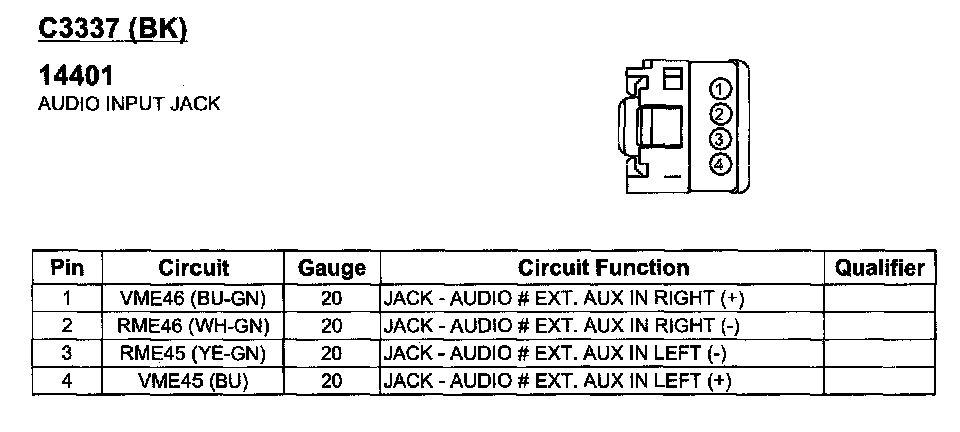 C3337 (BK)

14401
AUDIO INPUT JACK

1
2
3
4

| Pin | Circuit | Gauge | Circuit Function | Qualifier |
|---|---|---|---|---|
| 1 | VME46 (BU-GN) | 20 | JACK - AUDIO # EXT. AUX IN RIGHT (+) | |
| 2 | RME46 (WH-GN) | 20 | JACK - AUDIO # EXT. AUX IN RIGHT (-) | |
| 3 | RME45 (YE-GN) | 20 | JACK - AUDIO # EXT. AUX IN LEFT (-) | |
| 4 | VME45 (BU) | 20 | JACK - AUDIO # EXT. AUX IN LEFT (+) | |